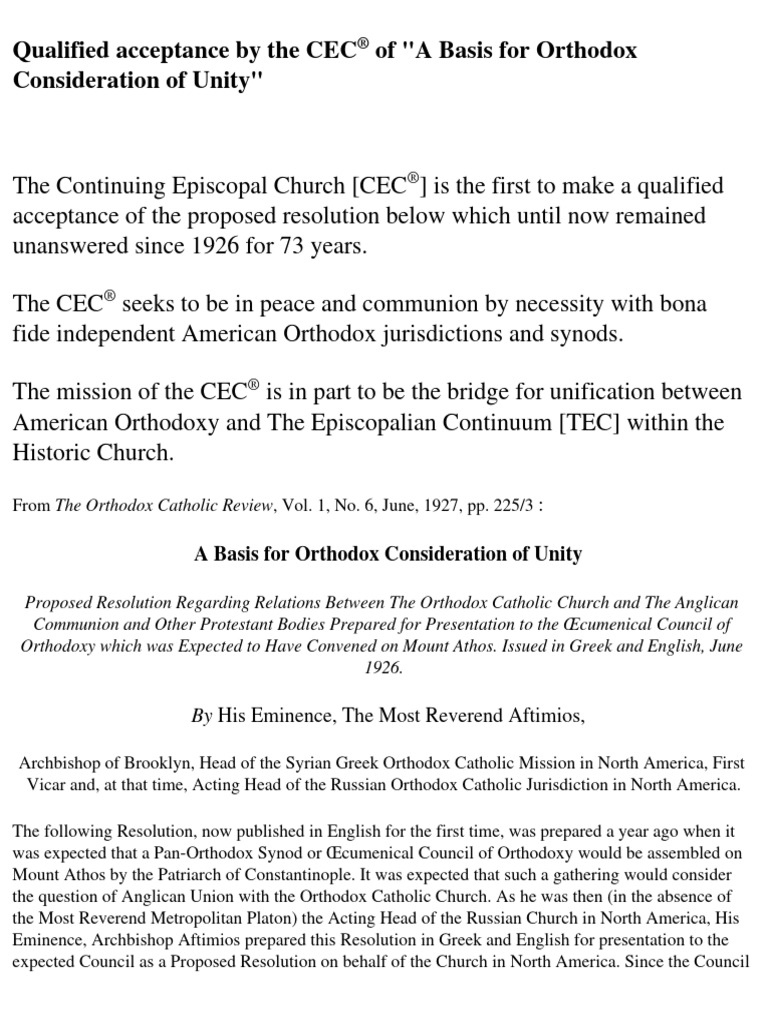 Qualified acceptance by the CEC® of "A Basis for Orthodox Consideration of Unity"

The Continuing Episcopal Church [CEC®] is the first to make a qualified acceptance of the proposed resolution below which until now remained unanswered since 1926 for 73 years.

The CEC® seeks to be in peace and communion by necessity with bona fide independent American Orthodox jurisdictions and synods.

The mission of the CEC® is in part to be the bridge for unification between American Orthodoxy and The Episcopalian Continuum [TEC] within the Historic Church.

From The Orthodox Catholic Review, Vol. 1, No. 6, June, 1927, pp. 225/3 :

A Basis for Orthodox Consideration of Unity

Proposed Resolution Regarding Relations Between The Orthodox Catholic Church and The Anglican Communion and Other Protestant Bodies Prepared for Presentation to the Œcumenical Council of Orthodoxy which was Expected to Have Convened on Mount Athos. Issued in Greek and English, June 1926.

By His Eminence, The Most Reverend Aftimios,

Archbishop of Brooklyn, Head of the Syrian Greek Orthodox Catholic Mission in North America, First Vicar and, at that time, Acting Head of the Russian Orthodox Catholic Jurisdiction in North America.

The following Resolution, now published in English for the first time, was prepared a year ago when it was expected that a Pan-Orthodox Synod or Œcumenical Council of Orthodoxy would be assembled on Mount Athos by the Patriarch of Constantinople. It was expected that such a gathering would consider the question of Anglican Union with the Orthodox Catholic Church. As he was then (in the absence of the Most Reverend Metropolitan Platon) the Acting Head of the Russian Church in North America, His Eminence, Archbishop Aftimios prepared this Resolution in Greek and English for presentation to the expected Council as a Proposed Resolution on behalf of the Church in North America. Since the Council